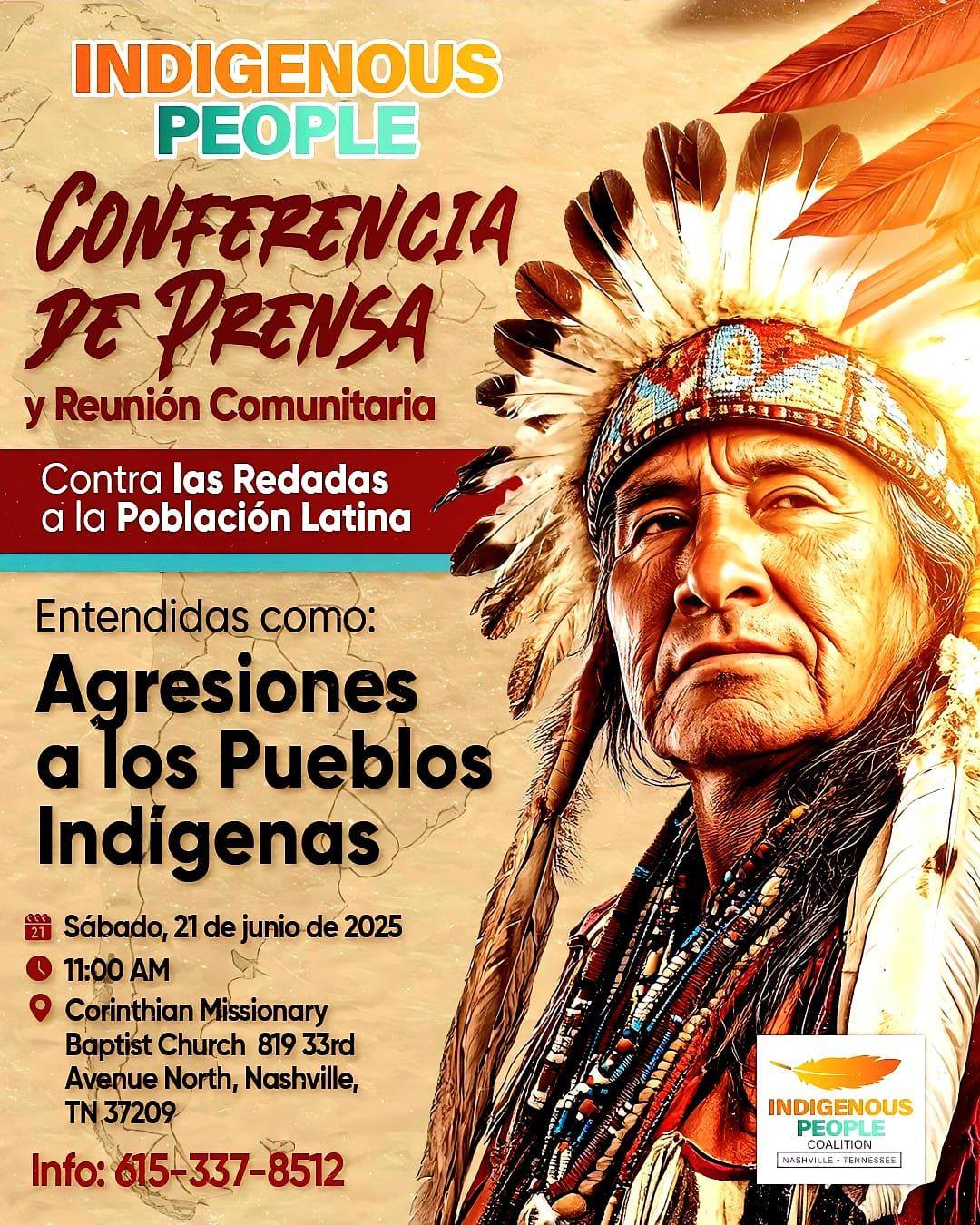 INDIGENOUS PEOPLE

CONFERENCIA DE PRENSA

y Reunión Comunitaria

Contra las Redadas a la Población Latina

Entendidas como:

Agresiones a los Pueblos Indígenas

21 Sábado, 21 de junio de 2025

11:00 AM

Corinthian Missionary Baptist Church 819 33rd Avenue North, Nashville, TN 37209

Info: 615-337-8512

INDIGENOUS PEOPLE COALITION NASHVILLE - TENNESSEE